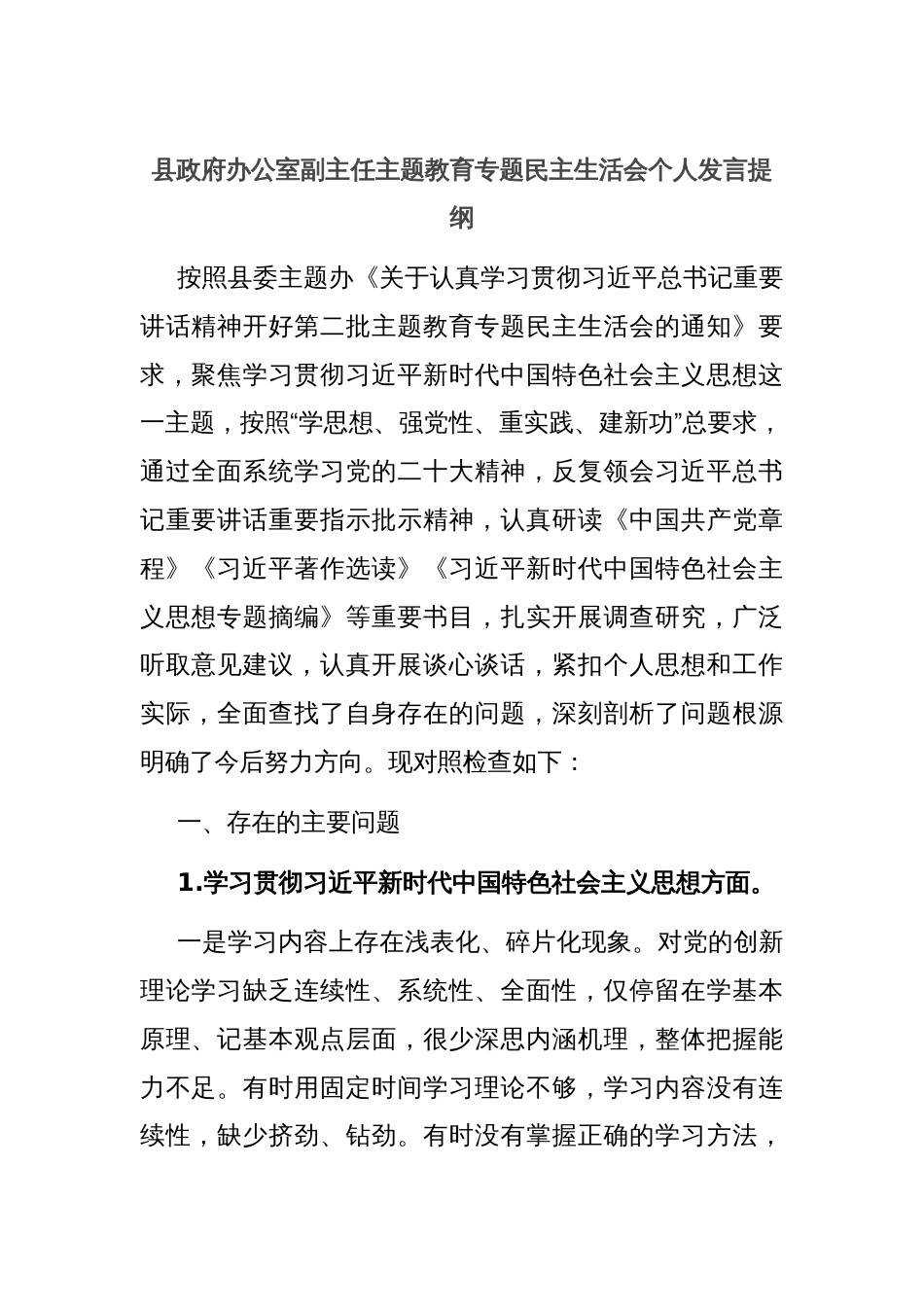 县政府办公室副主任主题教育专题民主生活会个人发言提纲

按照县委主题办《关于认真学习贯彻习近平总书记重要讲话精神开好第二批主题教育专题民主生活会的通知》要求，聚焦学习贯彻习近平新时代中国特色社会主义思想这一主题，按照“学思想、强党性、重实践、建新功”总要求，通过全面系统学习党的二十大精神，反复领会习近平总书记重要讲话重要指示批示精神，认真研读《中国共产党章程》《习近平著作选读》《习近平新时代中国特色社会主义思想专题摘编》等重要书目，扎实开展调查研究，广泛听取意见建议，认真开展谈心谈话，紧扣个人思想和工作实际，全面查找了自身存在的问题，深刻剖析了问题根源明确了今后努力方向。现对照检查如下：

一、存在的主要问题

1.学习贯彻习近平新时代中国特色社会主义思想方面。

一是学习内容上存在浅表化、碎片化现象。对党的创新理论学习缺乏连续性、系统性、全面性，仅停留在学基本原理、记基本观点层面，很少深思内涵机理，整体把握能力不足。有时用固定时间学习理论不够，学习内容没有连续性，缺少挤劲、钻劲。有时没有掌握正确的学习方法，